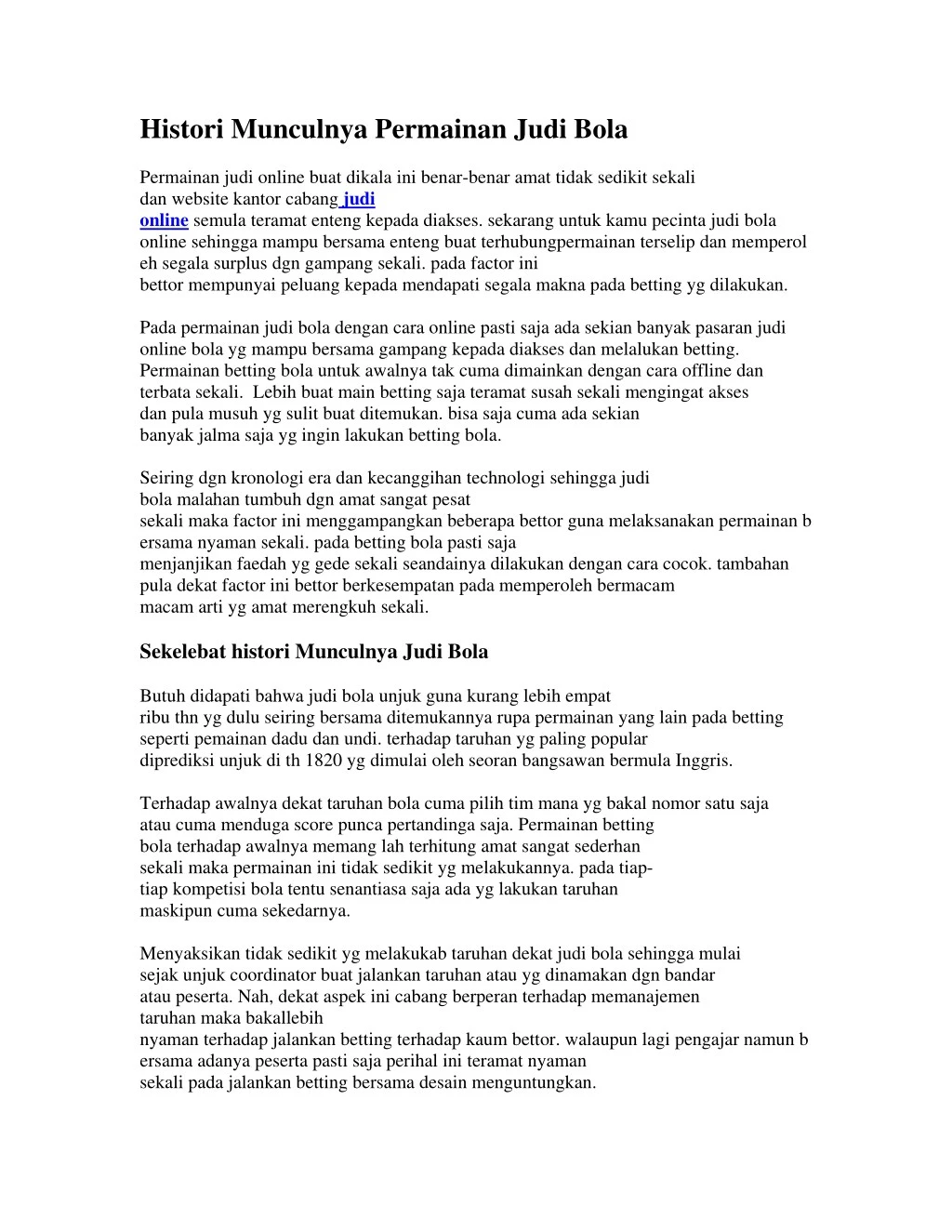 Histori Munculnya Permainan Judi Bola

Permainan judi online buat dikala ini benar-benar amat tidak sedikit sekali dan website kantor cabang judi online semula teramat enteng kepada diakses. sekarang untuk kamu pecinta judi bola online sehingga mampu bersama enteng buat terhubungpermainan terselip dan memperoleh segala surplus dgn gampang sekali. pada factor ini bettor mempunyai peluang kepada mendapati segala makna pada betting yg dilakukan.

Pada permainan judi bola dengan cara online pasti saja ada sekian banyak pasaran judi online bola yg mampu bersama gampang kepada diakses dan melalukan betting. Permainan betting bola untuk awalnya tak cuma dimainkan dengan cara offline dan terbata sekali. Lebih buat main betting saja teramat susah sekali mengingat akses dan pula musuh yg sulit buat ditemukan. bisa saja cuma ada sekian banyak jalma saja yg ingin lakukan betting bola.

Seiring dgn kronologi era dan kecanggihan technologi sehingga judi bola malahan tumbuh dgn amat sangat pesat sekali maka factor ini menggampangkan beberapa bettor guna melaksanakan permainan bersama nyaman sekali. pada betting bola pasti saja menjanjikan faedah yg gede sekali seandainya dilakukan dengan cara cocok. tambahan pula dekat factor ini bettor berkesempatan pada memperoleh bermacam macam arti yg amat merengkuh sekali.

Sekelebat histori Munculnya Judi Bola

Butuh didapati bahwa judi bola unjuk guna kurang lebih empat ribu thn yg dulu seiring bersama ditemukannya rupa permainan yang lain pada betting seperti pemainan dadu dan undi. terhadap taruhan yg paling popular diprediksi unjuk di th 1820 yg dimulai oleh seoran bangsawan bermula Inggris.

Terhadap awalnya dekat taruhan bola cuma pilih tim mana yg bakal nomor satu saja atau cuma menduga score punca pertandinga saja. Permainan betting bola terhadap awalnya memang lah terhitung amat sangat sederhan sekali maka permainan ini tidak sedikit yg melakukannya. pada tiap-tiap kompetisi bola tentu senantiasa saja ada yg lakukan taruhan maskipun cuma sekedarnya.

Menyaksikan tidak sedikit yg melakukab taruhan dekat judi bola sehingga mulai sejak unjuk coordinator buat jalankan taruhan atau yg dinamakan dgn bandar atau peserta. Nah, dekat aspek ini cabang berperan terhadap memanajemen taruhan maka bakallebih nyaman terhadap jalankan betting terhadap kaum bettor. walaupun lagi pengajar namun bersama adanya peserta pasti saja perihal ini teramat nyaman sekali pada jalankan betting bersama desain menguntungkan.